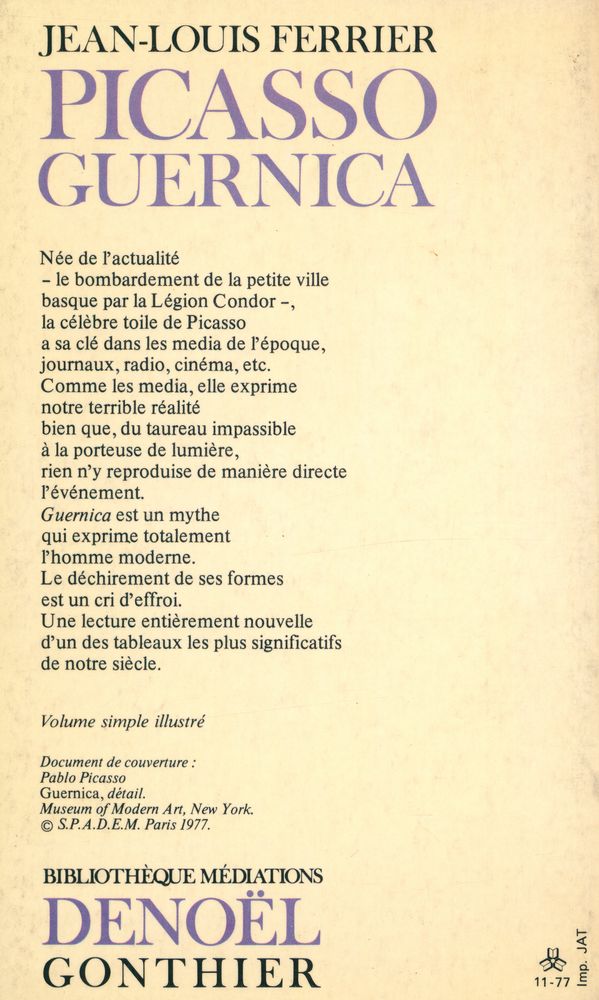 JEAN-LOUIS FERRIER
PICASSO
GUERNICA

Née de l'actualité – le bombardement de la petite ville basque par la Légion Condor –, la célèbre toile de Picasso a sa clé dans les media de l'époque, journaux, radio, cinéma, etc. Comme les media, elle exprime notre terrible réalité bien que, du taureau impassible à la porteuse de lumière, rien n'y reproduise de manière directe l'événement. Guernica est un mythe qui exprime totalement l'homme moderne. Le déchirement de ses formes est un cri d'effroi. Une lecture entièrement nouvelle d'un des tableaux les plus significatifs de notre siècle.

Volume simple illustré

Document de couverture :
Pablo Picasso
Guernica, détail.
Museum of Modern Art, New York.
© S.P.A.D.E.M. Paris 1977.

BIBLIOTHÈQUE MÉDIATIONS
DENOËL
GONTHIER

11-77 Imp. JAT